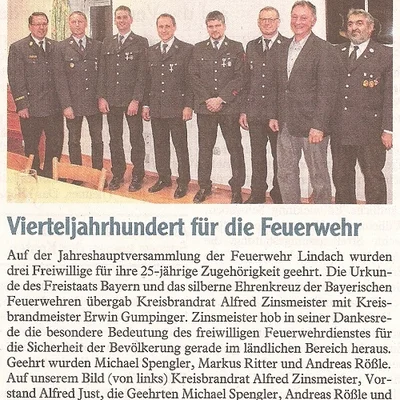 Vierteljahrhundert für die Feuerwehr

Auf der Jahreshauptversammlung der Feuerwehr Lindach wurden drei Freiwillige für ihre 25-jährige Zugehörigkeit geehrt. Die Urkunde des Freistaats Bayern und das silberne Ehrenkreuz der Bayerischen Feuerwehren übergab Kreisbrandrat Alfred Zinsmeister mit Kreisbrandmeister Erwin Gumpinger. Zinsmeister hob in seiner Dankesrede die besondere Bedeutung des freiwilligen Feuerwehrdienstes für die Sicherheit der Bevölkerung gerade im ländlichen Bereich heraus. Geehrt wurden Michael Spengler, Markus Ritter und Andreas Rößle. Auf unserem Bild (von links) Kreisbrandrat Alfred Zinsmeister, Vorstand Alfred Just, die Geehrten Michael Spengler, Andreas Rößle und